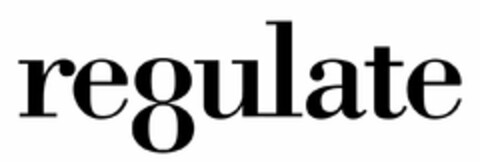 regulate